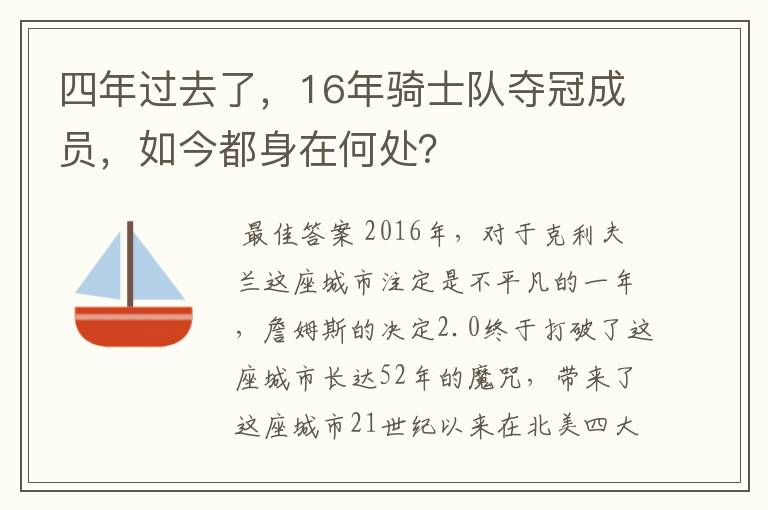 四年过去了，16年骑士队夺冠成员，如今都身在何处?

最佳答案 2016年，对于克利夫兰这座城市注定是不平凡的一年，詹姆斯的决定2.0终于打破了这座城市长达52年的魔咒，带来了这座城市21世纪以来在北美四大